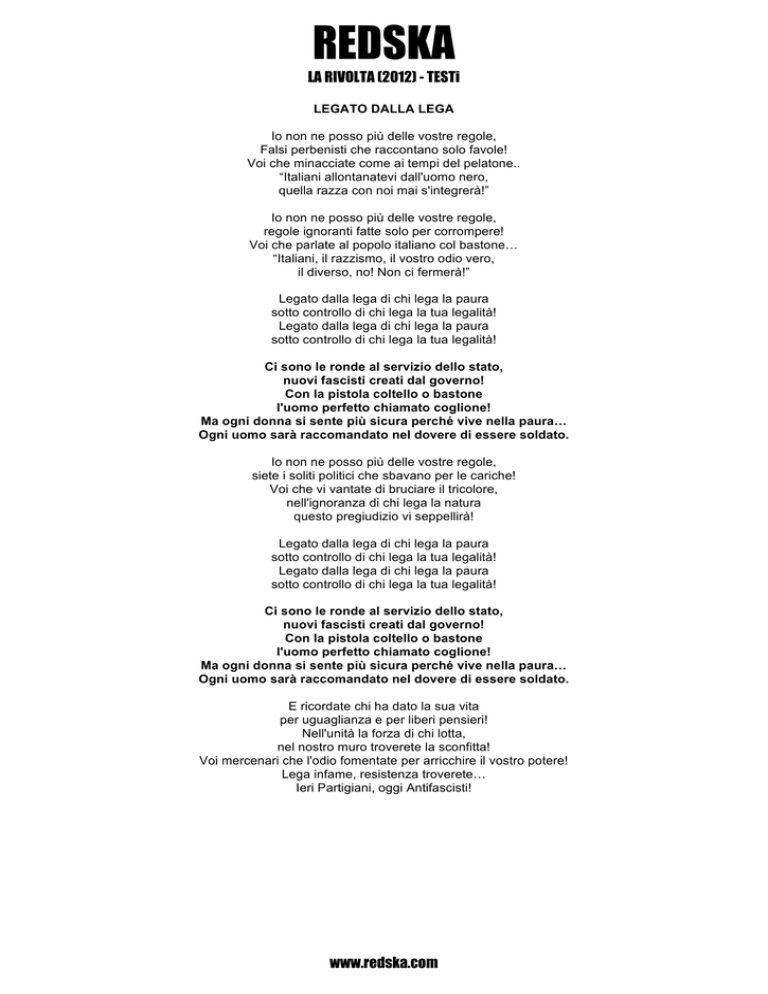 REDSKA
LA RIVOLTA (2012) - TESTi

LEGATO DALLA LEGA

Io non ne posso più delle vostre regole,
Falsi perbenisti che raccontano solo favole!
Voi che minacciate come ai tempi del pelatone..
"Italiani allontanatevi dall'uomo nero,
quella razza con noi mai s'integrerà!"

Io non ne posso più delle vostre regole,
regole ignoranti fatte solo per corrompere!
Voi che parlate al popolo italiano col bastone…
"Italiani, il razzismo, il vostro odio vero,
il diverso, no! Non ci fermerà!"

Legato dalla lega di chi lega la paura
sotto controllo di chi lega la tua legalità!
Legato dalla lega di chi lega la paura
sotto controllo di chi lega la tua legalità!

Ci sono le ronde al servizio dello stato,
nuovi fascisti creati dal governo!
Con la pistola coltello o bastone
l'uomo perfetto chiamato coglione!
Ma ogni donna si sente più sicura perché vive nella paura…
Ogni uomo sarà raccomandato nel dovere di essere soldato.

Io non ne posso più delle vostre regole,
siete i soliti politici che sbavano per le cariche!
Voi che vi vantate di bruciare il tricolore,
nell'ignoranza di chi lega la natura
questo pregiudizio vi seppellirà!

Legato dalla lega di chi lega la paura
sotto controllo di chi lega la tua legalità!
Legato dalla lega di chi lega la paura
sotto controllo di chi lega la tua legalità!

Ci sono le ronde al servizio dello stato,
nuovi fascisti creati dal governo!
Con la pistola coltello o bastone
l'uomo perfetto chiamato coglione!
Ma ogni donna si sente più sicura perché vive nella paura…
Ogni uomo sarà raccomandato nel dovere di essere soldato.

E ricordate chi ha dato la sua vita
per uguaglianza e per liberi pensieri!
Nell'unità la forza di chi lotta,
nel nostro muro troverete la sconfitta!
Voi mercenari che l'odio fomentate per arricchire il vostro potere!
Lega infame, resistenza troverete…
Ieri Partigiani, oggi Antifascisti!

www.redska.com